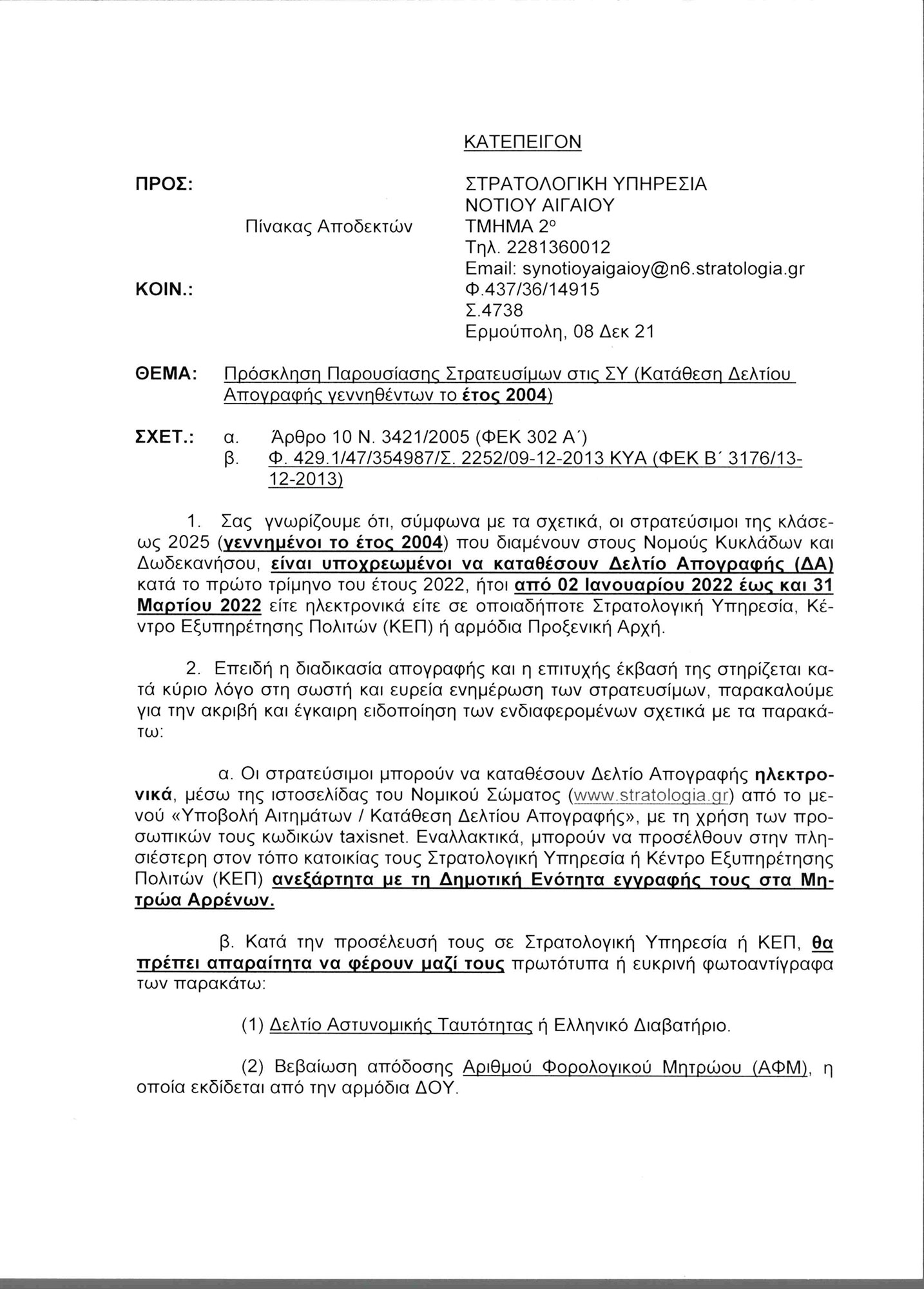 ΚΑΤΕΠΕΙΓΟΝ

ΠΡΟΣ: Πίνακας Αποδεκτών

ΚΟΙΝ.:

ΣΤΡΑΤΟΛΟΓΙΚΗ ΥΠΗΡΕΣΙΑ
ΝΟΤΙΟΥ ΑΙΓΑΙΟΥ
ΤΜΗΜΑ 2ο
Τηλ. 2281360012
Email: synotioyaigaioy@n6.stratologia.gr
Φ.437/36/14915
Σ.4738
Ερμούπολη, 08 Δεκ 21

ΘΕΜΑ: Πρόσκληση Παρουσίασης Στρατευσίμων στις ΣΥ (Κατάθεση Δελτίου Απογραφής γεννηθέντων το έτος 2004)

ΣΧΕΤ.: α. Άρθρο 10 Ν. 3421/2005 (ΦΕΚ 302 Α΄)
β. Φ. 429.1/47/354987/Σ. 2252/09-12-2013 ΚΥΑ (ΦΕΚ Β΄ 3176/13-12-2013)

1. Σας γνωρίζουμε ότι, σύμφωνα με τα σχετικά, οι στρατεύσιμοι της κλάσεως 2025 (γεννημένοι το έτος 2004) που διαμένουν στους Νομούς Κυκλάδων και Δωδεκανήσου, είναι υποχρεωμένοι να καταθέσουν Δελτίο Απογραφής (ΔΑ) κατά το πρώτο τρίμηνο του έτους 2022, ήτοι από 02 Ιανουαρίου 2022 έως και 31 Μαρτίου 2022 είτε ηλεκτρονικά είτε σε οποιαδήποτε Στρατολογική Υπηρεσία, Κέντρο Εξυπηρέτησης Πολιτών (ΚΕΠ) ή αρμόδια Προξενική Αρχή.

2. Επειδή η διαδικασία απογραφής και η επιτυχής έκβασή της στηρίζεται κατά κύριο λόγο στη σωστή και ευρεία ενημέρωση των στρατευσίμων, παρακαλούμε για την ακριβή και έγκαιρη ειδοποίηση των ενδιαφερομένων σχετικά με τα παρακάτω:

α. Οι στρατεύσιμοι μπορούν να καταθέσουν Δελτίο Απογραφής ηλεκτρονικά, μέσω της ιστοσελίδας του Νομικού Σώματος (www.stratologia.gr) από το μενού «Υποβολή Αιτημάτων / Κατάθεση Δελτίου Απογραφής», με τη χρήση των προσωπικών τους κωδικών taxisnet. Εναλλακτικά, μπορούν να προσέλθουν στην πλησιέστερη στον τόπο κατοικίας τους Στρατολογική Υπηρεσία ή Κέντρο Εξυπηρέτησης Πολιτών (ΚΕΠ) ανεξάρτητα με τη Δημοτική Ενότητα εγγραφής τους στα Μητρώα Αρρένων.

β. Κατά την προσέλευσή τους σε Στρατολογική Υπηρεσία ή ΚΕΠ, θα πρέπει απαραίτητα να φέρουν μαζί τους πρωτότυπα ή ευκρινή φωτοαντίγραφα των παρακάτω:

(1) Δελτίο Αστυνομικής Ταυτότητας ή Ελληνικό Διαβατήριο.

(2) Βεβαίωση απόδοσης Αριθμού Φορολογικού Μητρώου (ΑΦΜ), η οποία εκδίδεται από την αρμόδια ΔΟΥ.